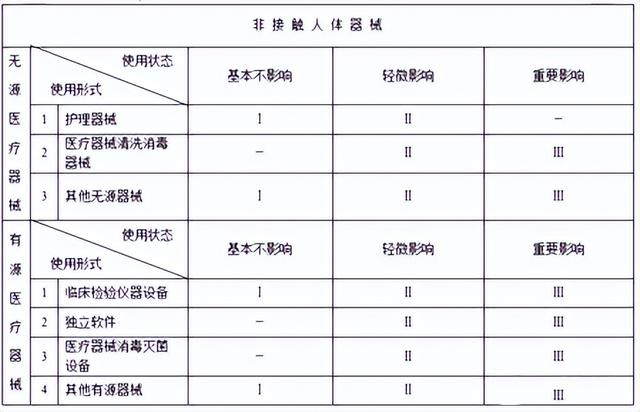 | 非接触人体器械 | | | | | |
|---|---|---|---|---|---|
| 无源医疗器械 | 使用状态 使用形式 | | 基本不影响 | 轻微影响 | 重要影响 |
| | 1 | 护理器械 | I | II | - |
| | 2 | 医疗器械清洗消毒器械 | - | II | III |
| | 3 | 其他无源器械 | I | II | III |
| 有源医疗器械 | 使用状态 使用形式 | | 基本不影响 | 轻微影响 | 重要影响 |
| | 1 | 临床检验仪器设备 | I | II | III |
| | 2 | 独立软件 | - | II | III |
| | 3 | 医疗器械消毒灭菌设备 | - | II | III |
| | 4 | 其他有源器械 | I | II | III |